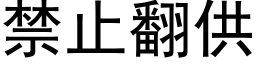 禁止翻供